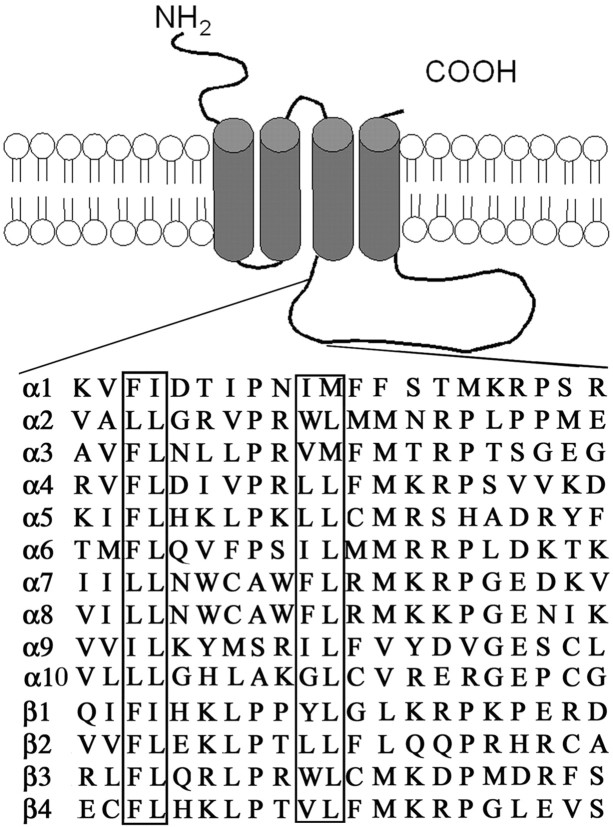 $NH_2$

COOH

α1 KVFIDTIPNIMFFSTMKRPSR
α2 VALLGRVPRWLMMNRPLPPME
α3 AVFLNLLPRVMFMTRPTSGEG
α4 RVFLDIVPRLLFMKRPSVVKD
α5 KIFLHKLPKLLCMRSHADRYF
α6 TMFLQVFPSILMMRRPLDKTK
α7 IILLNWCAWFLRMKRPGEDKV
α8 VILLNWCAWFLRMKKPGENIK
α9 VVILKYMSRILFVYDVGESCL
α10 VLLLGHLAKGLCVRERGEPCG
β1 QIFIHKLPPYLGLKRPKPERD
β2 VVFLEKLPTLLFLQQPRHRCA
β3 RLFLQRLPRWLCMKDPMDRFS
β4 ECFLHKLPTVLFMKRPGLEVS